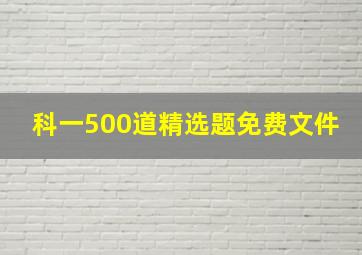 科一500道精选题免费文件